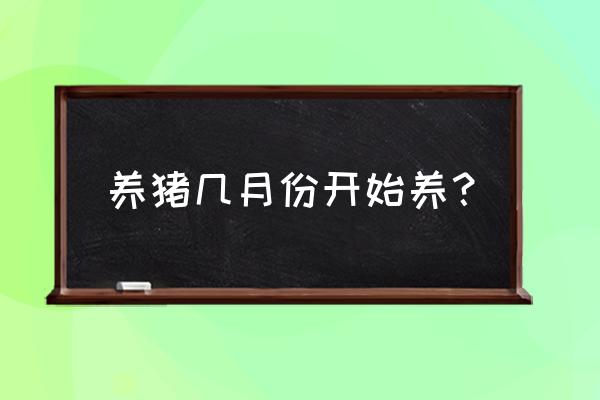 养猪几月份开始养？